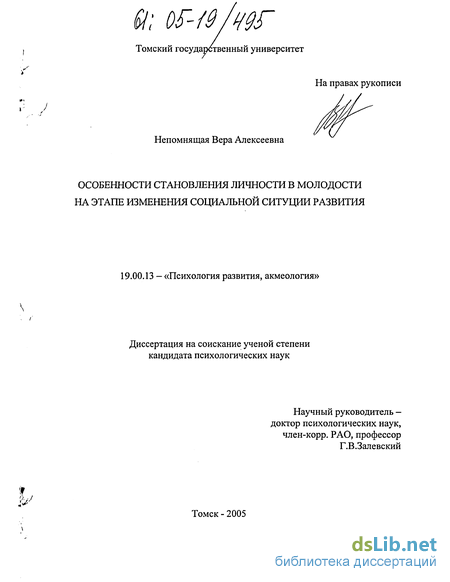 61: 05-19/495

Томский государственный университет

На правах рукописи

Непомнящая Вера Алексеевна

ОСОБЕННОСТИ СТАНОВЛЕНИЯ ЛИЧНОСТИ В МОЛОДОСТИ НА ЭТАПЕ ИЗМЕНЕНИЯ СОЦИАЛЬНОЙ СИТУЦИИ РАЗВИТИЯ

19.00.13 – «Психология развития, акмеология»

Диссертация на соискание ученой степени кандидата психологических наук

Научный руководитель – доктор психологических наук, член-корр. РАО, профессор Г.В.Залевский

Томск - 2005

dsLib.net
библиотека диссертаций